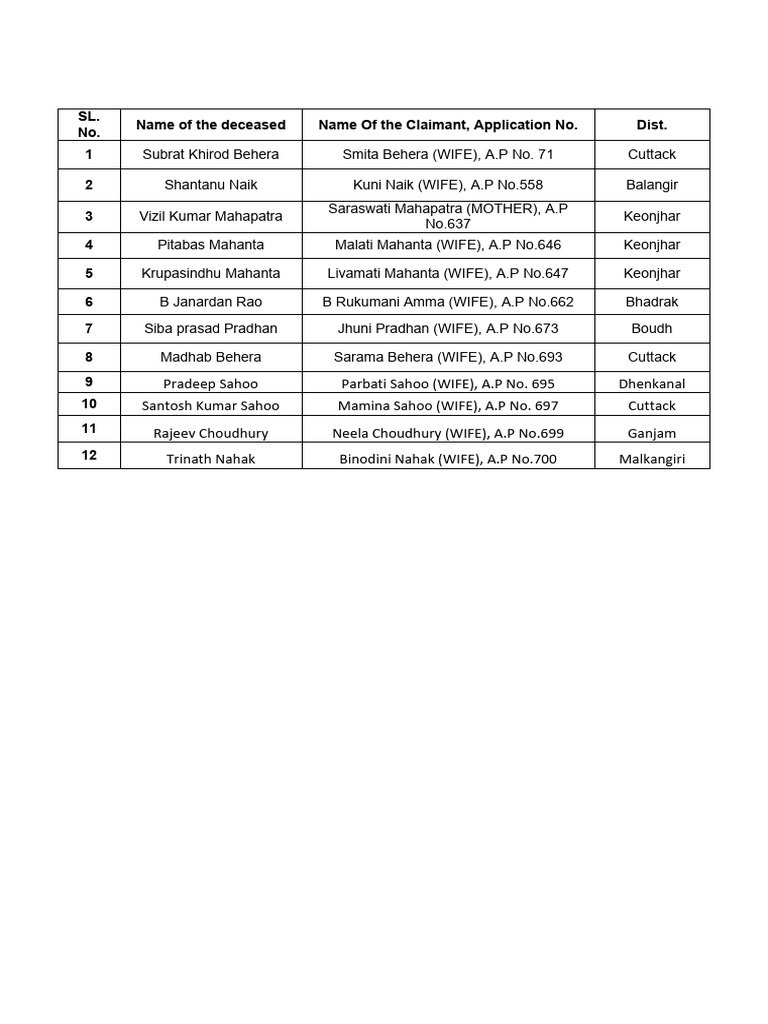 | SL. No. | Name of the deceased | Name Of the Claimant, Application No. | Dist. |
|---|---|---|---|
| 1 | Subrat Khirod Behera | Smita Behera (WIFE), A.P No. 71 | Cuttack |
| 2 | Shantanu Naik | Kuni Naik (WIFE), A.P No.558 | Balangir |
| 3 | Vizil Kumar Mahapatra | Saraswati Mahapatra (MOTHER), A.P No.637 | Keonjhar |
| 4 | Pitabas Mahanta | Malati Mahanta (WIFE), A.P No.646 | Keonjhar |
| 5 | Krupasindhu Mahanta | Livamati Mahanta (WIFE), A.P No.647 | Keonjhar |
| 6 | B Janardan Rao | B Rukumani Amma (WIFE), A.P No.662 | Bhadrak |
| 7 | Siba prasad Pradhan | Jhuni Pradhan (WIFE), A.P No.673 | Boudh |
| 8 | Madhab Behera | Sarama Behera (WIFE), A.P No.693 | Cuttack |
| 9 | Pradeep Sahoo | Parbati Sahoo (WIFE), A.P No. 695 | Dhenkanal |
| 10 | Santosh Kumar Sahoo | Mamina Sahoo (WIFE), A.P No. 697 | Cuttack |
| 11 | Rajeev Choudhury | Neela Choudhury (WIFE), A.P No.699 | Ganjam |
| 12 | Trinath Nahak | Binodini Nahak (WIFE), A.P No.700 | Malkangiri |